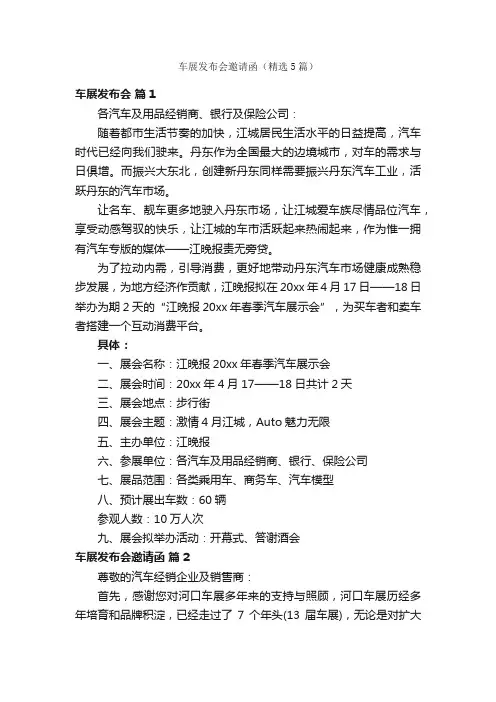 车展发布会邀请函（精选5篇）

车展发布会 篇1

各汽车及用品经销商、银行及保险公司：

随着都市生活节奏的加快，江城居民生活水平的日益提高，汽车时代已经向我们驶来。丹东作为全国最大的边境城市，对车的需求与日俱增。而振兴大东北，创建新丹东同样需要振兴丹东汽车工业，活跃丹东的汽车市场。

让名车、靓车更多地驶入丹东市场，让江城爱车族尽情品位汽车，享受动感驾驭的快乐，让江城的车市活跃起来热闹起来，作为惟一拥有汽车专版的媒体——江晚报责无旁贷。

为了拉动内需，引导消费，更好地带动丹东汽车市场健康成熟稳步发展，为地方经济作贡献，江晚报拟在20xx年4月17日——18日举办为期2天的“江晚报20xx年春季汽车展示会”，为买车者和卖车者搭建一个互动消费平台。

具体：

一、展会名称：江晚报20xx年春季汽车展示会

二、展会时间：20xx年4月17——18日共计2天

三、展会地点：步行街

四、展会主题：激情4月江城，Auto魅力无限

五、主办单位：江晚报

六、参展单位：各汽车及用品经销商、银行、保险公司

七、展品范围：各类乘用车、商务车、汽车模型

八、预计展出车数：60辆

参观人数：10万人次

九、展会拟举办活动：开幕式、答谢酒会

车展发布会邀请函 篇2

尊敬的汽车经销企业及销售商：

首先，感谢您对河口车展多年来的支持与照顾，河口车展历经多年培育和品牌积淀，已经走过了 7 个年头(13 届车展)，无论是对扩大